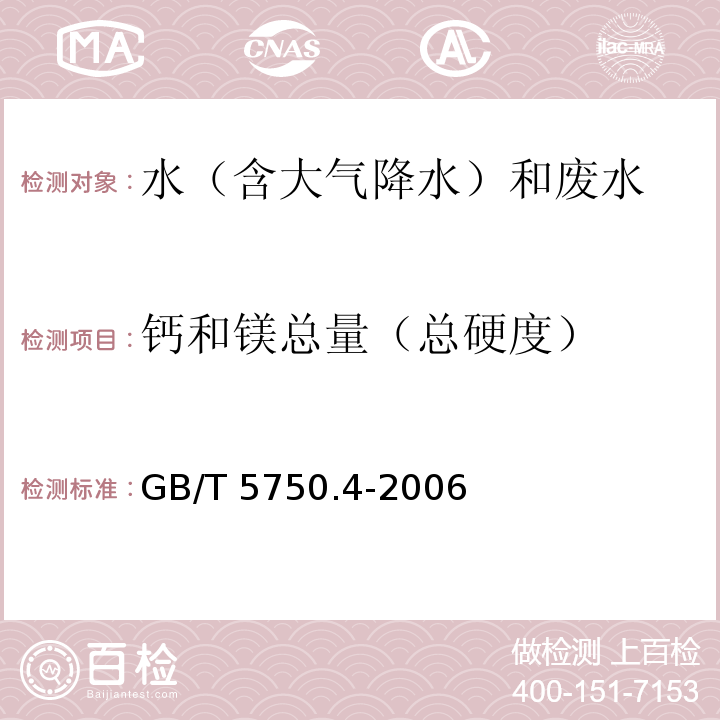 MA CNAS AC ilac-MRA

检测对象：水（含大气降水）和废水

检测项目：钙和镁总量（总硬度）

检测标准：GB/T 5750.4-2006

百检
Baijiantest.com

做检测 上百检
400-151-7153